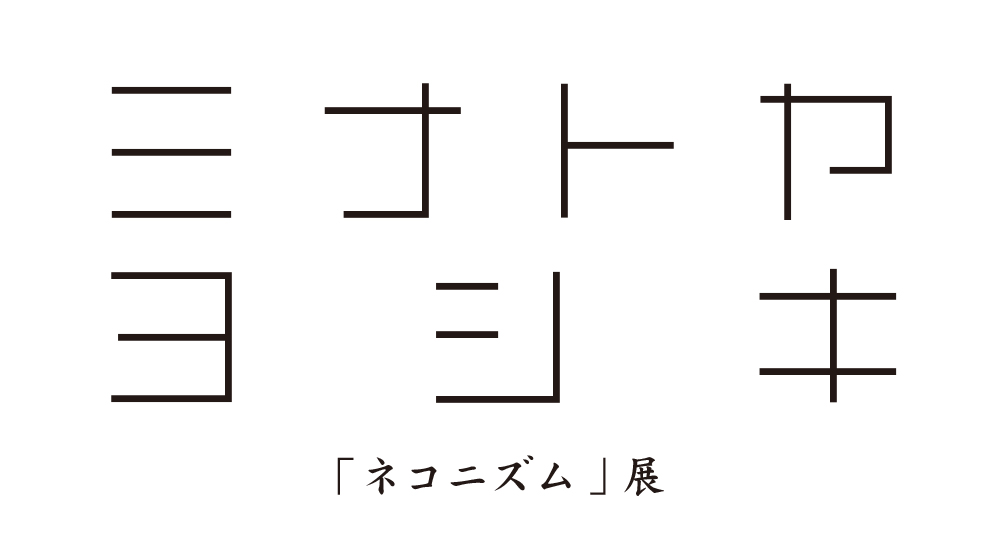 ミナトヤ
ヨシキ

「ネコニズム」展